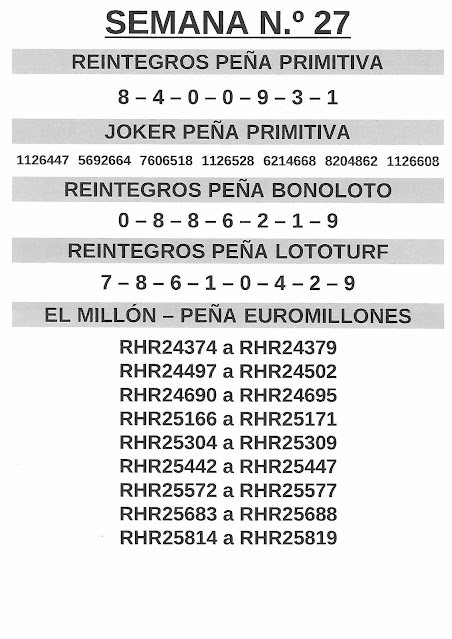 SEMANA N.º 27

REINTEGROS PEÑA PRIMITIVA

8 – 4 – 0 – 0 – 9 – 3 – 1

JOKER PEÑA PRIMITIVA

1126447 5692664 7606518 1126528 6214668 8204862 1126608

REINTEGROS PEÑA BONOLOTO

0 – 8 – 8 – 6 – 2 – 1 – 9

REINTEGROS PEÑA LOTOTURF

7 – 8 – 6 – 1 – 0 – 4 – 2 – 9

EL MILLÓN – PEÑA EUROMILLONES

RHR24374 a RHR24379
RHR24497 a RHR24502
RHR24690 a RHR24695
RHR25166 a RHR25171
RHR25304 a RHR25309
RHR25442 a RHR25447
RHR25572 a RHR25577
RHR25683 a RHR25688
RHR25814 a RHR25819